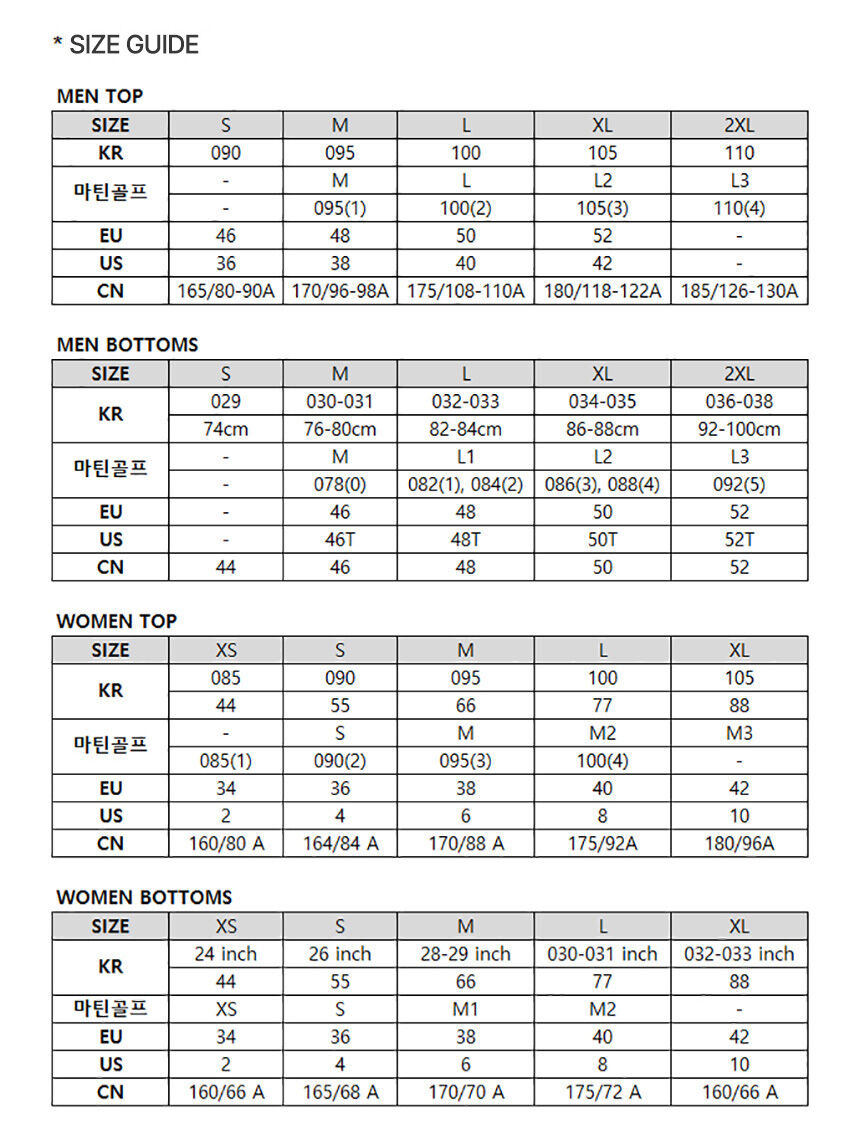 * SIZE GUIDE

MEN TOP

| SIZE | S | M | L | XL | 2XL |
|---|---|---|---|---|---|
| KR | 090 | 095 | 100 | 105 | 110 |
| 마틴골프 | - | M | L | L2 | L3 |
| | - | 095(1) | 100(2) | 105(3) | 110(4) |
| EU | 46 | 48 | 50 | 52 | - |
| US | 36 | 38 | 40 | 42 | - |
| CN | 165/80-90A | 170/96-98A | 175/108-110A | 180/118-122A | 185/126-130A |

MEN BOTTOMS

| SIZE | S | M | L | XL | 2XL |
|---|---|---|---|---|---|
| KR | 029 | 030-031 | 032-033 | 034-035 | 036-038 |
| | 74cm | 76-80cm | 82-84cm | 86-88cm | 92-100cm |
| 마틴골프 | - | M | L1 | L2 | L3 |
| | - | 078(0) | 082(1), 084(2) | 086(3), 088(4) | 092(5) |
| EU | - | 46 | 48 | 50 | 52 |
| US | - | 46T | 48T | 50T | 52T |
| CN | 44 | 46 | 48 | 50 | 52 |

WOMEN TOP

| SIZE | XS | S | M | L | XL |
|---|---|---|---|---|---|
| KR | 085 | 090 | 095 | 100 | 105 |
| | 44 | 55 | 66 | 77 | 88 |
| 마틴골프 | - | S | M | M2 | M3 |
| | 085(1) | 090(2) | 095(3) | 100(4) | - |
| EU | 34 | 36 | 38 | 40 | 42 |
| US | 2 | 4 | 6 | 8 | 10 |
| CN | 160/80 A | 164/84 A | 170/88 A | 175/92A | 180/96A |

WOMEN BOTTOMS

| SIZE | XS | S | M | L | XL |
|---|---|---|---|---|---|
| KR | 24 inch | 26 inch | 28-29 inch | 030-031 inch | 032-033 inch |
| | 44 | 55 | 66 | 77 | 88 |
| 마틴골프 | XS | S | M1 | M2 | - |
| EU | 34 | 36 | 38 | 40 | 42 |
| US | 2 | 4 | 6 | 8 | 10 |
| CN | 160/66 A | 165/68 A | 170/70 A | 175/72 A | 160/66 A |